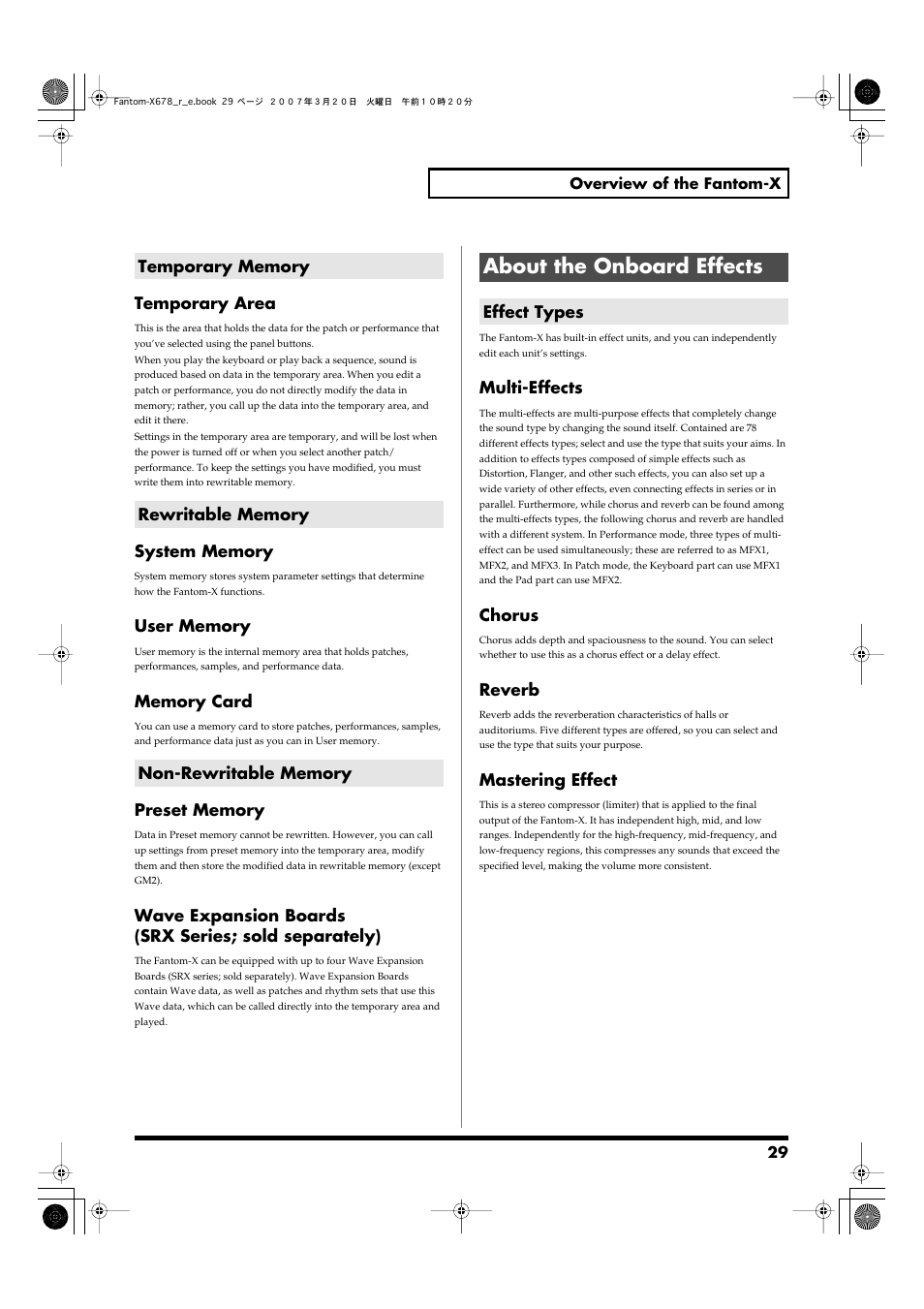 Fantom-X678_r_e.book 29 ページ ２００７年３月２０日 火曜日 午前１０時２０分

Overview of the Fantom-X

Temporary Memory

Temporary Area

This is the area that holds the data for the patch or performance that you've selected using the panel buttons.
When you play the keyboard or play back a sequence, sound is produced based on data in the temporary area. When you edit a patch or performance, you do not directly modify the data in memory; rather, you call up the data into the temporary area, and edit it there.
Settings in the temporary area are temporary, and will be lost when the power is turned off or when you select another patch/performance. To keep the settings you have modified, you must write them into rewritable memory.

Rewritable Memory

System Memory

System memory stores system parameter settings that determine how the Fantom-X functions.

User Memory

User memory is the internal memory area that holds patches, performances, samples, and performance data.

Memory Card

You can use a memory card to store patches, performances, samples, and performance data just as you can in User memory.

Non-Rewritable Memory

Preset Memory

Data in Preset memory cannot be rewritten. However, you can call up settings from preset memory into the temporary area, modify them and then store the modified data in rewritable memory (except GM2).

Wave Expansion Boards (SRX Series; sold separately)

The Fantom-X can be equipped with up to four Wave Expansion Boards (SRX series; sold separately). Wave Expansion Boards contain Wave data, as well as patches and rhythm sets that use this Wave data, which can be called directly into the temporary area and played.

About the Onboard Effects

Effect Types

The Fantom-X has built-in effect units, and you can independently edit each unit's settings.

Multi-Effects

The multi-effects are multi-purpose effects that completely change the sound type by changing the sound itself. Contained are 78 different effects types; select and use the type that suits your aims. In addition to effects types composed of simple effects such as Distortion, Flanger, and other such effects, you can also set up a wide variety of other effects, even connecting effects in series or in parallel. Furthermore, while chorus and reverb can be found among the multi-effects types, the following chorus and reverb are handled with a different system. In Performance mode, three types of multi-effect can be used simultaneously; these are referred to as MFX1, MFX2, and MFX3. In Patch mode, the Keyboard part can use MFX1 and the Pad part can use MFX2.

Chorus

Chorus adds depth and spaciousness to the sound. You can select whether to use this as a chorus effect or a delay effect.

Reverb

Reverb adds the reverberation characteristics of halls or auditoriums. Five different types are offered, so you can select and use the type that suits your purpose.

Mastering Effect

This is a stereo compressor (limiter) that is applied to the final output of the Fantom-X. It has independent high, mid, and low ranges. Independently for the high-frequency, mid-frequency, and low-frequency regions, this compresses any sounds that exceed the specified level, making the volume more consistent.

29